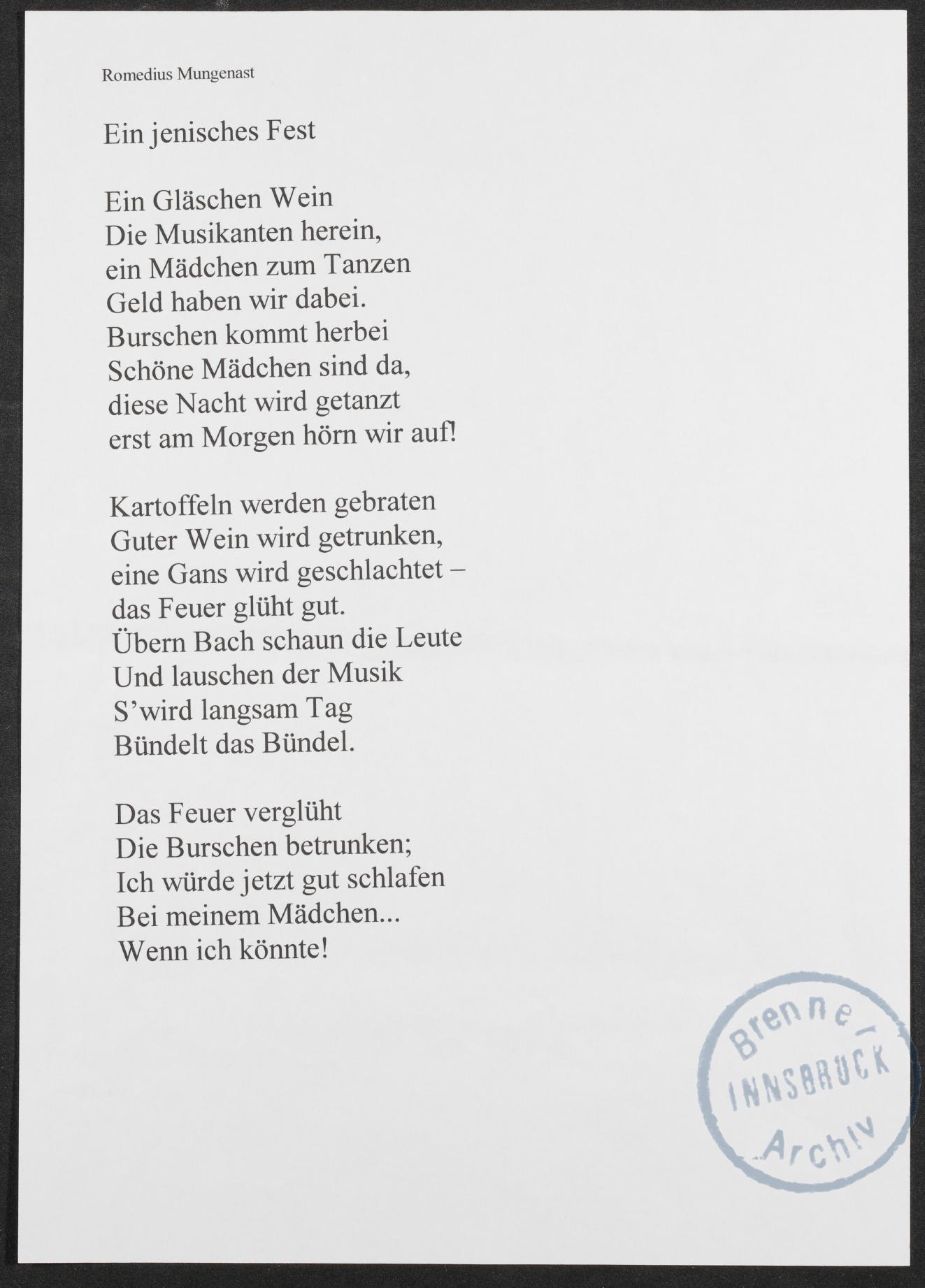 Romedius Mungenast

Ein jenisches Fest

Ein Gläschen Wein
Die Musikanten herein,
ein Mädchen zum Tanzen
Geld haben wir dabei.
Burschen kommt herbei
Schöne Mädchen sind da,
diese Nacht wird getanzt
erst am Morgen hörn wir auf!

Kartoffeln werden gebraten
Guter Wein wird getrunken,
eine Gans wird geschlachtet –
das Feuer glüht gut.
Übern Bach schaun die Leute
Und lauschen der Musik
S'wird langsam Tag
Bündelt das Bündel.

Das Feuer verglüht
Die Burschen betrunken;
Ich würde jetzt gut schlafen
Bei meinem Mädchen...
Wenn ich könnte!

Brenner INNSBRUCK Archiv